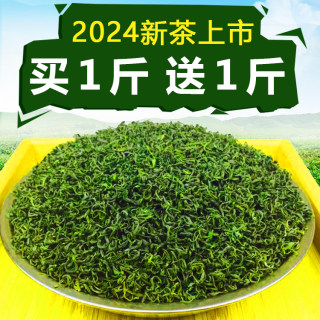 2024新茶上市
买1斤 送1斤